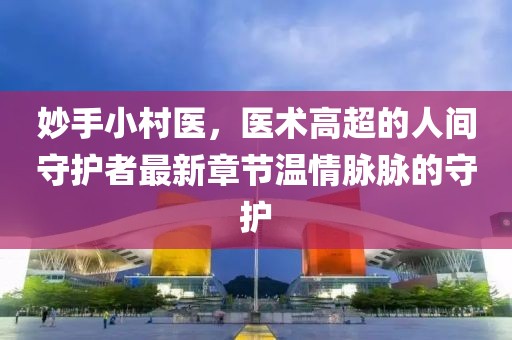 妙手小村医，医术高超的人间守护者最新章节温情脉脉的守护